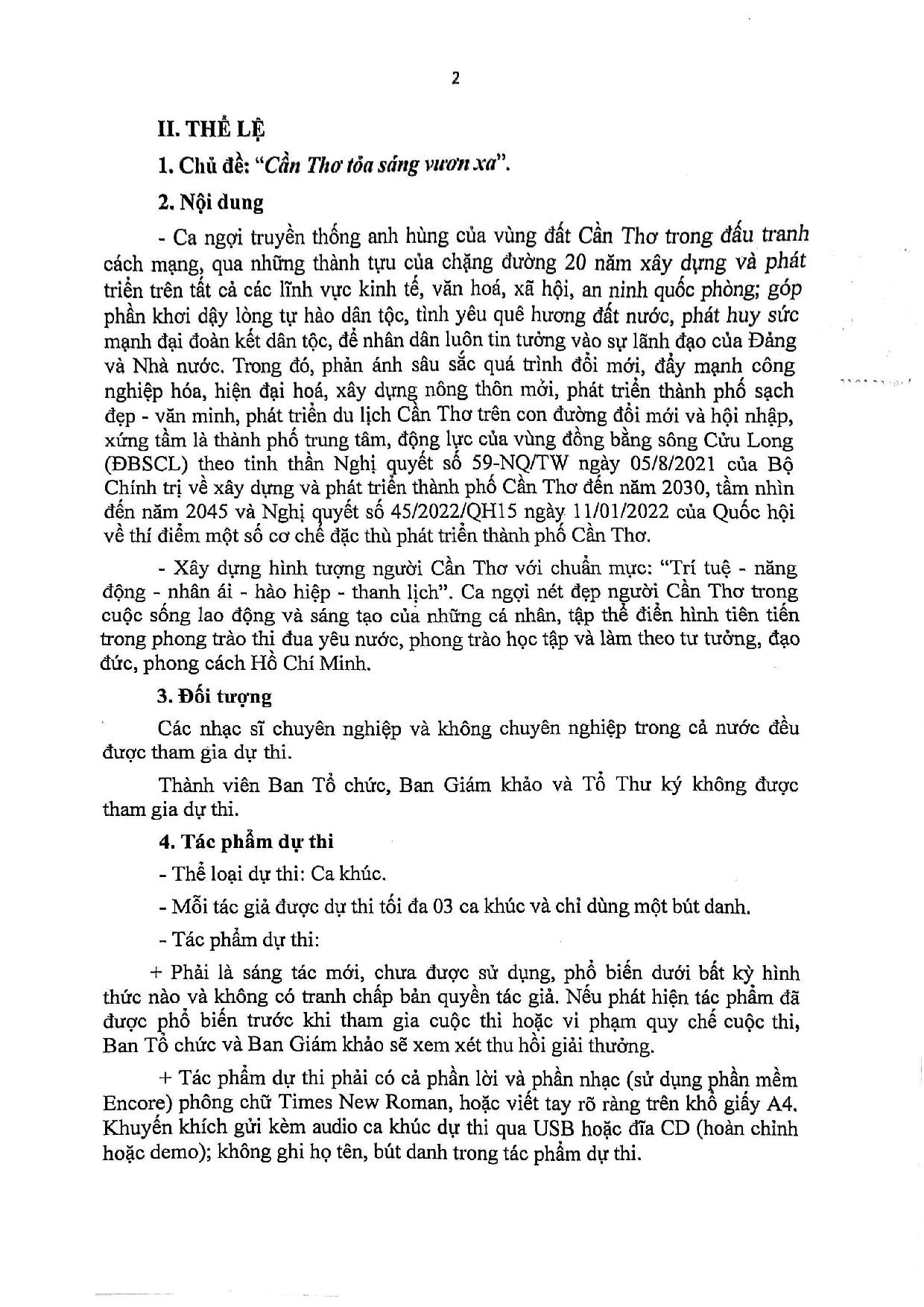 2

II. THỂ LỆ

1. Chủ đề: "Cần Thơ tỏa sáng vươn xa".

2. Nội dung

- Ca ngợi truyền thống anh hùng của vùng đất Cần Thơ trong đấu tranh cách mạng, qua những thành tựu của chặng đường 20 năm xây dựng và phát triển trên tất cả các lĩnh vực kinh tế, văn hoá, xã hội, an ninh quốc phòng; góp phần khơi dậy lòng tự hào dân tộc, tình yêu quê hương đất nước, phát huy sức mạnh đại đoàn kết dân tộc, để nhân dân luôn tin tưởng vào sự lãnh đạo của Đảng và Nhà nước. Trong đó, phản ánh sâu sắc quá trình đổi mới, đẩy mạnh công nghiệp hóa, hiện đại hoá, xây dựng nông thôn mới, phát triển thành phố sạch đẹp - văn minh, phát triển du lịch Cần Thơ trên con đường đổi mới và hội nhập, xứng tầm là thành phố trung tâm, động lực của vùng đồng bằng sông Cửu Long (ĐBSCL) theo tinh thần Nghị quyết số 59-NQ/TW ngày 05/8/2021 của Bộ Chính trị về xây dựng và phát triển thành phố Cần Thơ đến năm 2030, tầm nhìn đến năm 2045 và Nghị quyết số 45/2022/QH15 ngày 11/01/2022 của Quốc hội về thí điểm một số cơ chế đặc thù phát triển thành phố Cần Thơ.

- Xây dựng hình tượng người Cần Thơ với chuẩn mực: "Trí tuệ - năng động - nhân ái - hào hiệp - thanh lịch". Ca ngợi nét đẹp người Cần Thơ trong cuộc sống lao động và sáng tạo của những cá nhân, tập thể điển hình tiên tiến trong phong trào thi đua yêu nước, phong trào học tập và làm theo tư tưởng, đạo đức, phong cách Hồ Chí Minh.

3. Đối tượng

Các nhạc sĩ chuyên nghiệp và không chuyên nghiệp trong cả nước đều được tham gia dự thi.

Thành viên Ban Tổ chức, Ban Giám khảo và Tổ Thư ký không được tham gia dự thi.

4. Tác phẩm dự thi

- Thể loại dự thi: Ca khúc.

- Mỗi tác giả được dự thi tối đa 03 ca khúc và chỉ dùng một bút danh.

- Tác phẩm dự thi:

+ Phải là sáng tác mới, chưa được sử dụng, phổ biến dưới bất kỳ hình thức nào và không có tranh chấp bản quyền tác giả. Nếu phát hiện tác phẩm đã được phổ biến trước khi tham gia cuộc thi hoặc vi phạm quy chế cuộc thi, Ban Tổ chức và Ban Giám khảo sẽ xem xét thu hồi giải thưởng.

+ Tác phẩm dự thi phải có cả phần lời và phần nhạc (sử dụng phần mềm Encore) phông chữ Times New Roman, hoặc viết tay rõ ràng trên khổ giấy A4. Khuyến khích gửi kèm audio ca khúc dự thi qua USB hoặc đĩa CD (hoàn chỉnh hoặc demo); không ghi họ tên, bút danh trong tác phẩm dự thi.